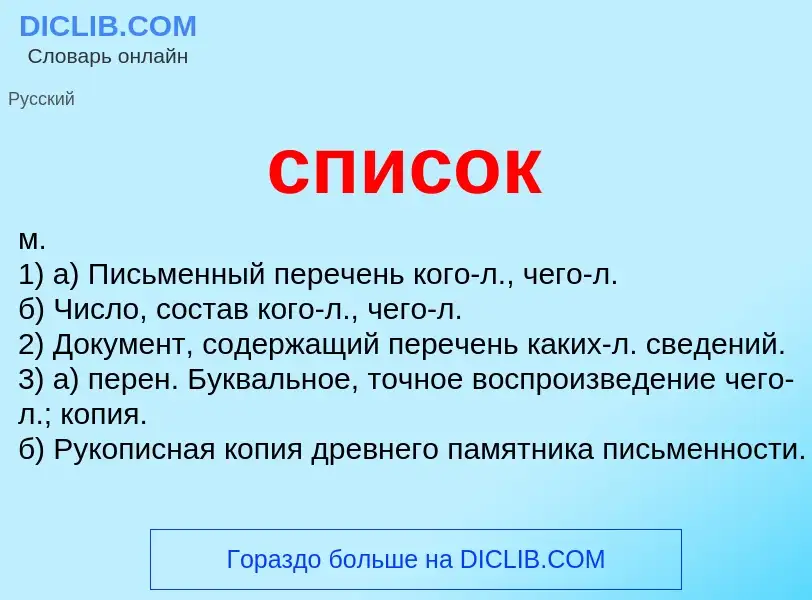 DICLIB.COM
Словарь онлайн

Русский

список

м.
1) а) Письменный перечень кого-л., чего-л.
б) Число, состав кого-л., чего-л.
2) Документ, содержащий перечень каких-л. сведений.
3) а) перен. Буквальное, точное воспроизведение чего-л.; копия.
б) Рукописная копия древнего памятника письменности.

Гораздо больше на DICLIB.COM